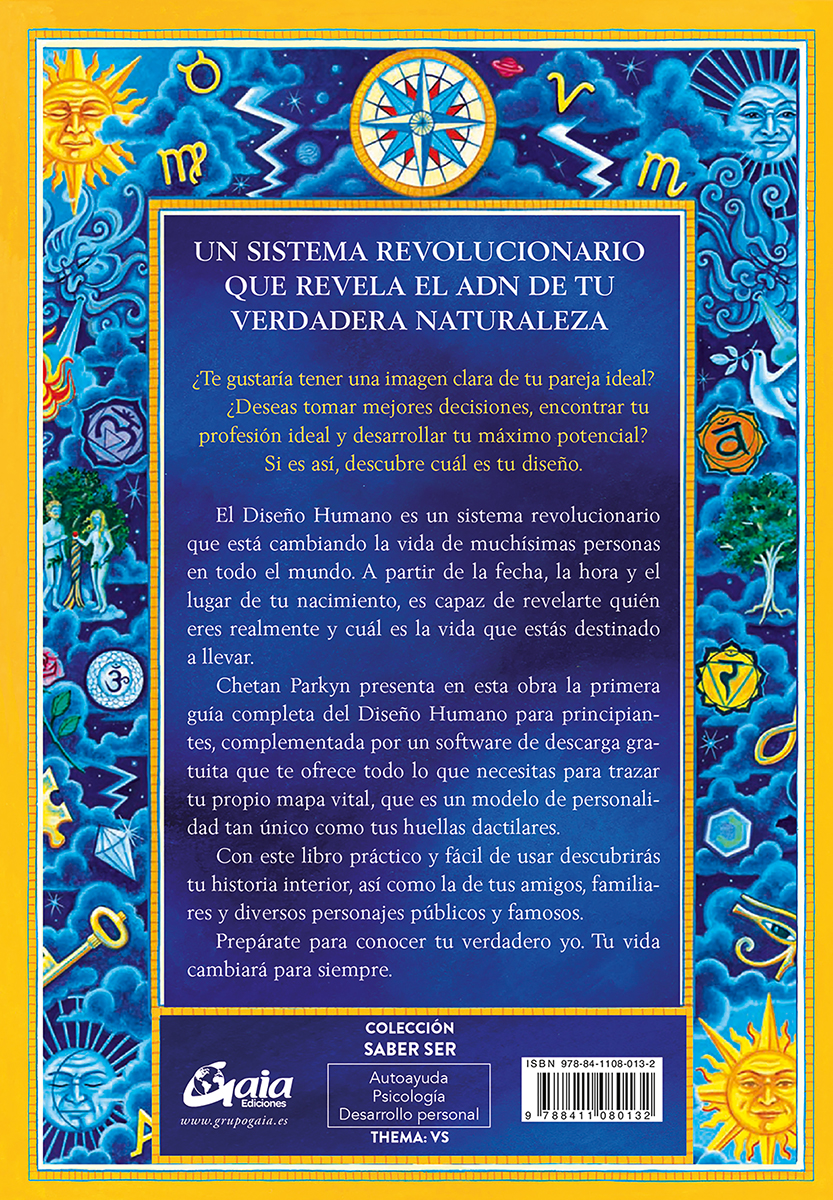 UN SISTEMA REVOLUCIONARIO QUE REVELA EL ADN DE TU VERDADERA NATURALEZA

¿Te gustaría tener una imagen clara de tu pareja ideal? ¿Deseas tomar mejores decisiones, encontrar tu profesión ideal y desarrollar tu máximo potencial? Si es así, descubre cuál es tu diseño.

El Diseño Humano es un sistema revolucionario que está cambiando la vida de muchísimas personas en todo el mundo. A partir de la fecha, la hora y el lugar de tu nacimiento, es capaz de revelarte quién eres realmente y cuál es la vida que estás destinado a llevar.

Chetan Parkyn presenta en esta obra la primera guía completa del Diseño Humano para principiantes, complementada por un software de descarga gratuita que te ofrece todo lo que necesitas para trazar tu propio mapa vital, que es un modelo de personalidad tan único como tus huellas dactilares.

Con este libro práctico y fácil de usar descubrirás tu historia interior, así como la de tus amigos, familiares y diversos personajes públicos y famosos.

Prepárate para conocer tu verdadero yo. Tu vida cambiará para siempre.

Gaia Ediciones
www.grupogaia.es

COLECCIÓN
SABER SER

Autoayuda
Psicología
Desarrollo personal

THEMA: VS

ISBN 978-84-1108-013-2
9 788411 080132